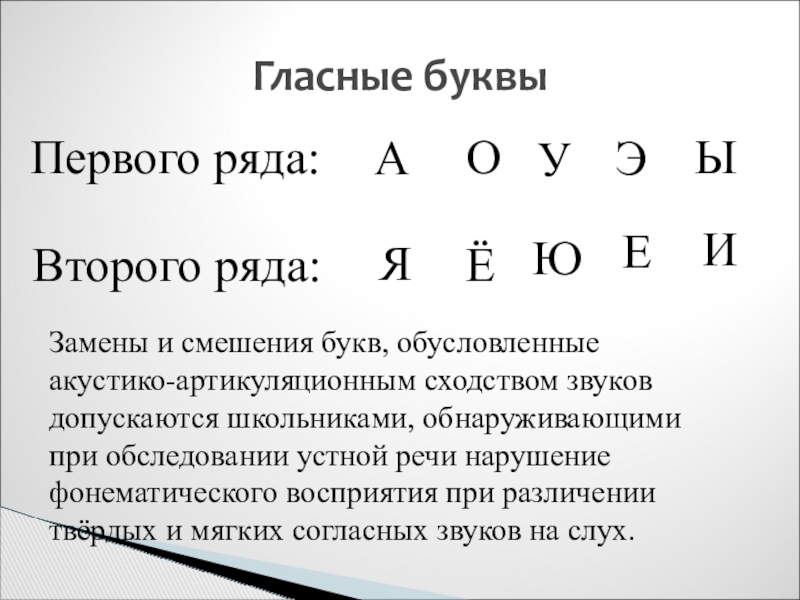 Гласные буквы

Первого ряда: А О У Э Ы

Второго ряда: Я Ё Ю Е И

Замены и смешения букв, обусловленные акустико-артикуляционным сходством звуков допускаются школьниками, обнаруживающими при обследовании устной речи нарушение фонематического восприятия при различении твёрдых и мягких согласных звуков на слух.